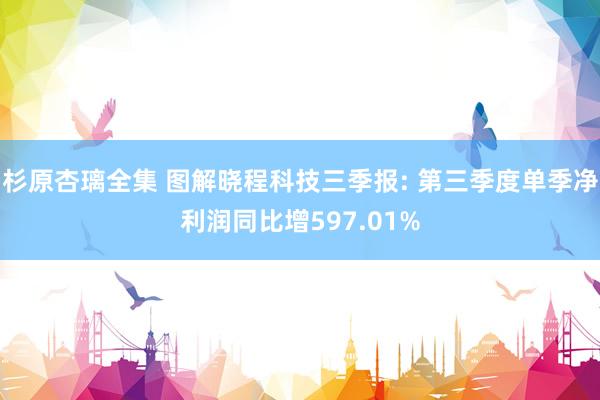 杉原杏璃全集 图解晓程科技三季报: 第三季度单季净利润同比增597.01%